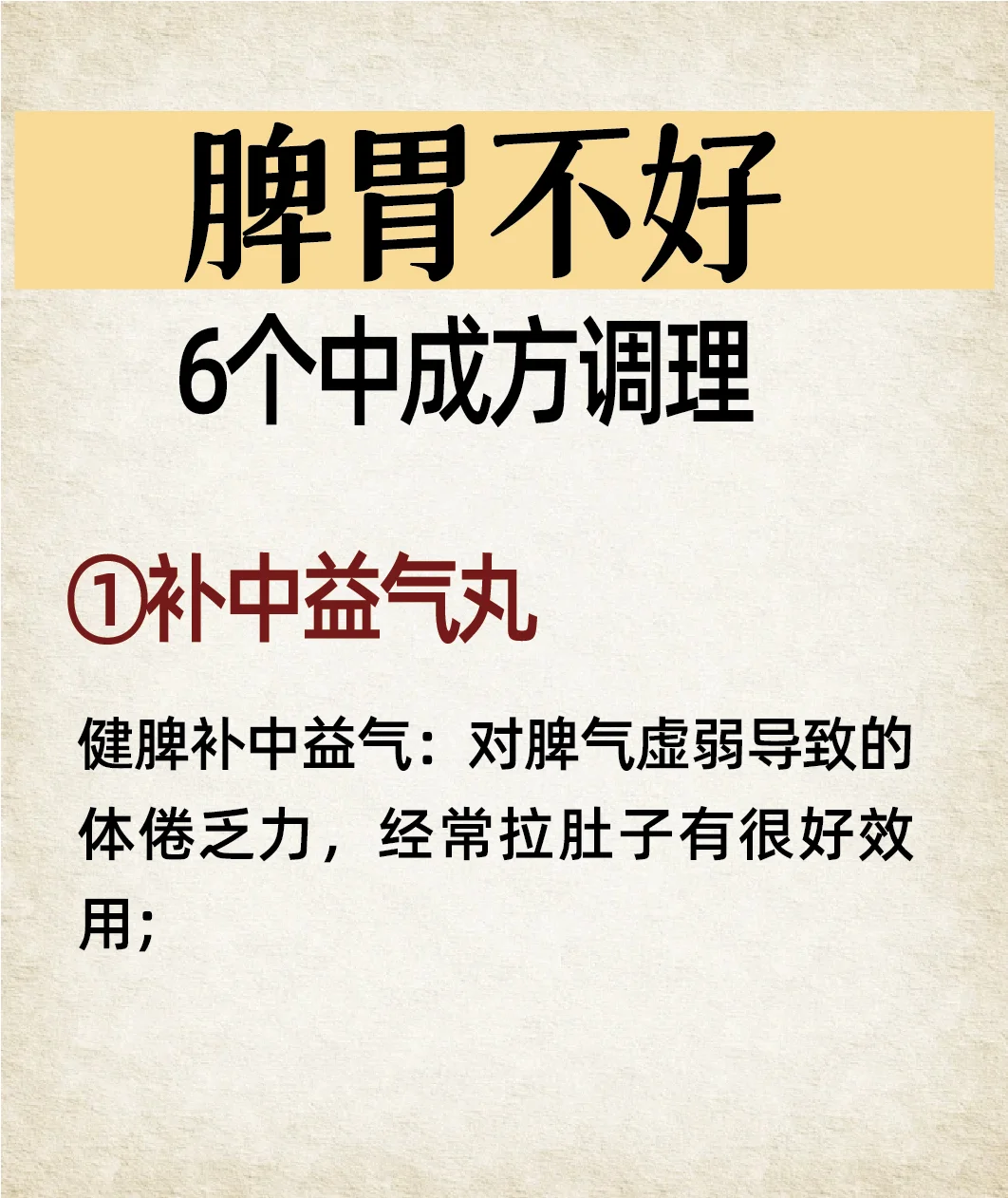 脾胃不好

6个中成方调理

①补中益气丸

健脾补中益气：对脾气虚弱导致的体倦乏力，经常拉肚子有很好效用；